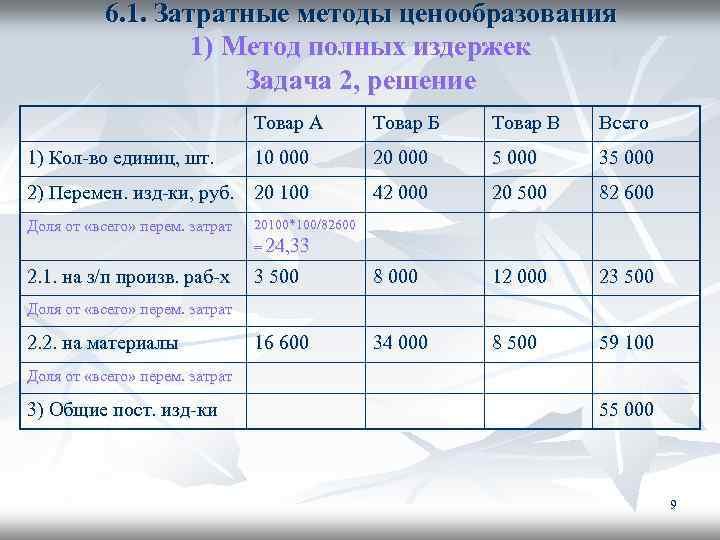 6.1. Затратные методы ценообразования
1) Метод полных издержек
Задача 2, решение

|  | Товар А | Товар Б | Товар В | Всего |
|---|---|---|---|---|
| 1) Кол-во единиц, шт. | 10 000 | 20 000 | 5 000 | 35 000 |
| 2) Перемен. изд-ки, руб. | 20 100 | 42 000 | 20 500 | 82 600 |
| Доля от «всего» перем. затрат | 20100*100/82600 = 24,33 |  |  |  |
| 2.1. на з/п произв. раб-х | 3 500 | 8 000 | 12 000 | 23 500 |
| Доля от «всего» перем. затрат |  |  |  |  |
| 2.2. на материалы | 16 600 | 34 000 | 8 500 | 59 100 |
| Доля от «всего» перем. затрат |  |  |  |  |
| 3) Общие пост. изд-ки |  |  |  | 55 000 |

9